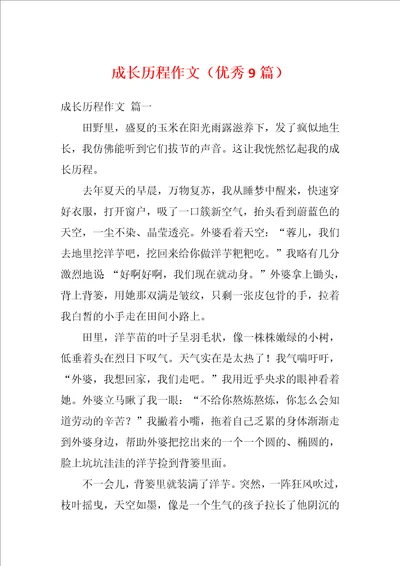 成长历程作文（优秀9篇）

成长历程作文 篇一

田野里，盛夏的玉米在阳光雨露滋养下，发了疯似地生长，我仿佛能听到它们拔节的声音。这让我恍然忆起我的成长历程。

去年夏天的早晨，万物复苏，我从睡梦中醒来，快速穿好衣服，打开窗户，吸了一口簇新空气，抬头看到蔚蓝色的天空，一尘不染、晶莹透亮。外婆看着天空：“蓉儿，我们去地里挖洋芋吧，挖回来给你做洋芋粑粑吃。”我略有几分激烈地说 “好啊好啊，我们现在就动身。”外婆拿上锄头，背上背篓，用她那双满是皱纹，只剩一张皮包骨的手，拉着我白皙的小手走在田间小路上。

田里，洋芋苗的叶子呈羽毛状，像一株株嫩绿的小树，低垂着头在烈日下叹气。天气实在是太热了！我气喘吁吁，“外婆，我想回家，我们走吧。”我用近乎央求的眼神看着她。外婆立马瞅了我一眼：“不给你熬炼熬炼，你怎么会知道劳动的辛苦？”我撇着小嘴，拖着自己乏累的身体渐渐走到外婆身边，帮助外婆把挖出来的一个一个圆的、椭圆的，脸上坑坑洼洼的洋芋捡到背篓里面。

不一会儿，背篓里就装满了洋芋。突然，一阵狂风吹过，枝叶摇曳，天空如墨，像是一个生气的孩子拉长了他阴沉的